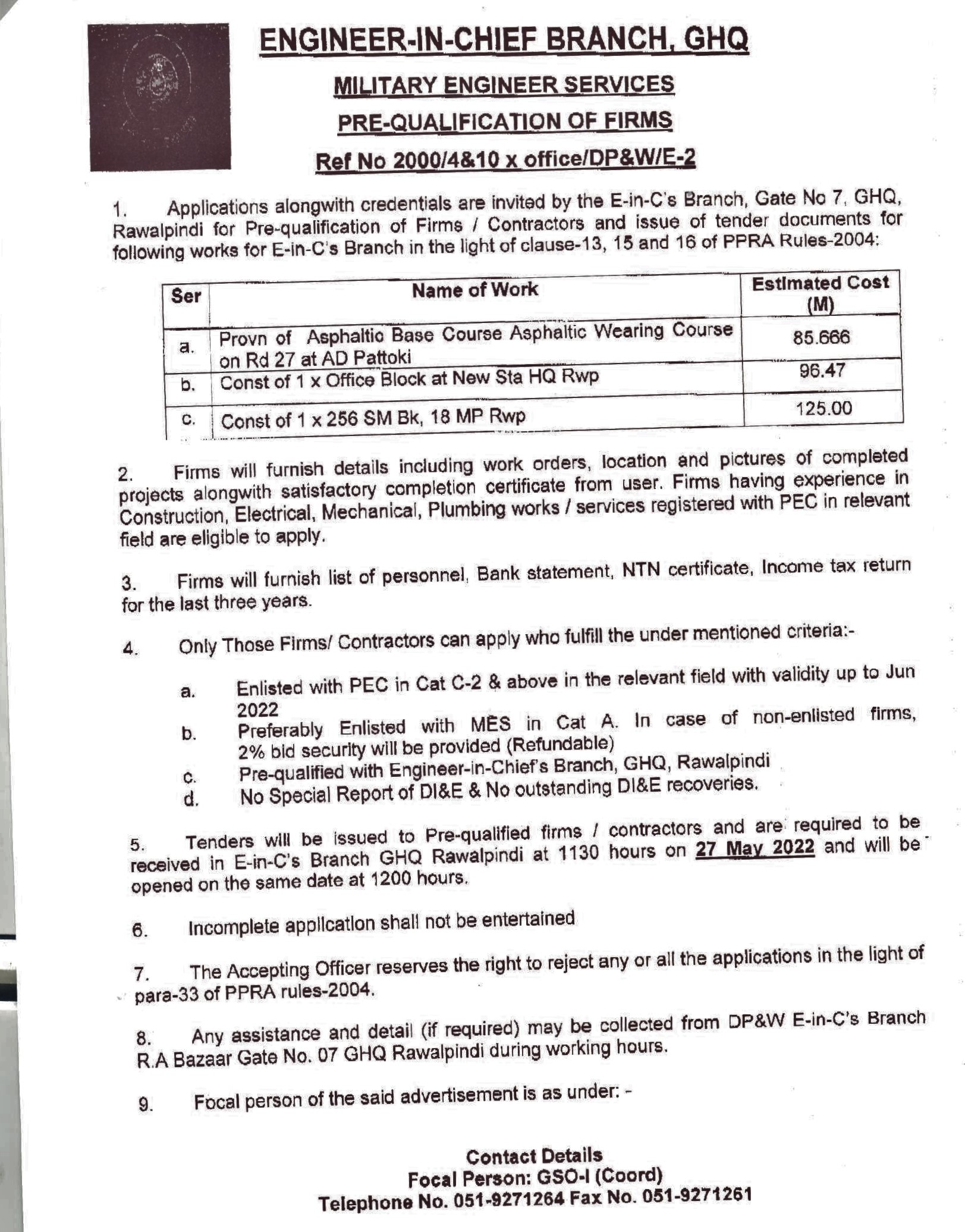 ENGINEER-IN-CHIEF BRANCH, GHQ

MILITARY ENGINEER SERVICES

PRE-QUALIFICATION OF FIRMS

Ref No 2000/4&10 x office/DP&W/E-2

1. Applications alongwith credentials are invited by the E-in-C's Branch, Gate No 7, GHQ, Rawalpindi for Pre-qualification of Firms / Contractors and issue of tender documents for following works for E-in-C's Branch in the light of clause-13, 15 and 16 of PPRA Rules-2004:

| Ser | Name of Work | Estimated Cost (M) |
|---|---|---|
| a. | Provn of Asphaltic Base Course Asphaltic Wearing Course on Rd 27 at AD Pattoki | 85.666 |
| b. | Const of 1 x Office Block at New Sta HQ Rwp | 96.47 |
| c. | Const of 1 x 256 SM Bk, 18 MP Rwp | 125.00 |

2. Firms will furnish details including work orders, location and pictures of completed projects alongwith satisfactory completion certificate from user. Firms having experience in Construction, Electrical, Mechanical, Plumbing works / services registered with PEC in relevant field are eligible to apply.

3. Firms will furnish list of personnel, Bank statement, NTN certificate, Income tax return for the last three years.

4. Only Those Firms/ Contractors can apply who fulfill the under mentioned criteria:-

a. Enlisted with PEC in Cat C-2 & above in the relevant field with validity up to Jun 2022
b. Preferably Enlisted with MES in Cat A. In case of non-enlisted firms, 2% bid security will be provided (Refundable)
c. Pre-qualified with Engineer-in-Chief's Branch, GHQ, Rawalpindi
d. No Special Report of DI&E & No outstanding DI&E recoveries.

5. Tenders will be issued to Pre-qualified firms / contractors and are required to be received in E-in-C's Branch GHQ Rawalpindi at 1130 hours on 27 May 2022 and will be opened on the same date at 1200 hours.

6. Incomplete application shall not be entertained

7. The Accepting Officer reserves the right to reject any or all the applications in the light of para-33 of PPRA rules-2004.

8. Any assistance and detail (if required) may be collected from DP&W E-in-C's Branch R.A Bazaar Gate No. 07 GHQ Rawalpindi during working hours.

9. Focal person of the said advertisement is as under: -

Contact Details
Focal Person: GSO-I (Coord)
Telephone No. 051-9271264 Fax No. 051-9271261